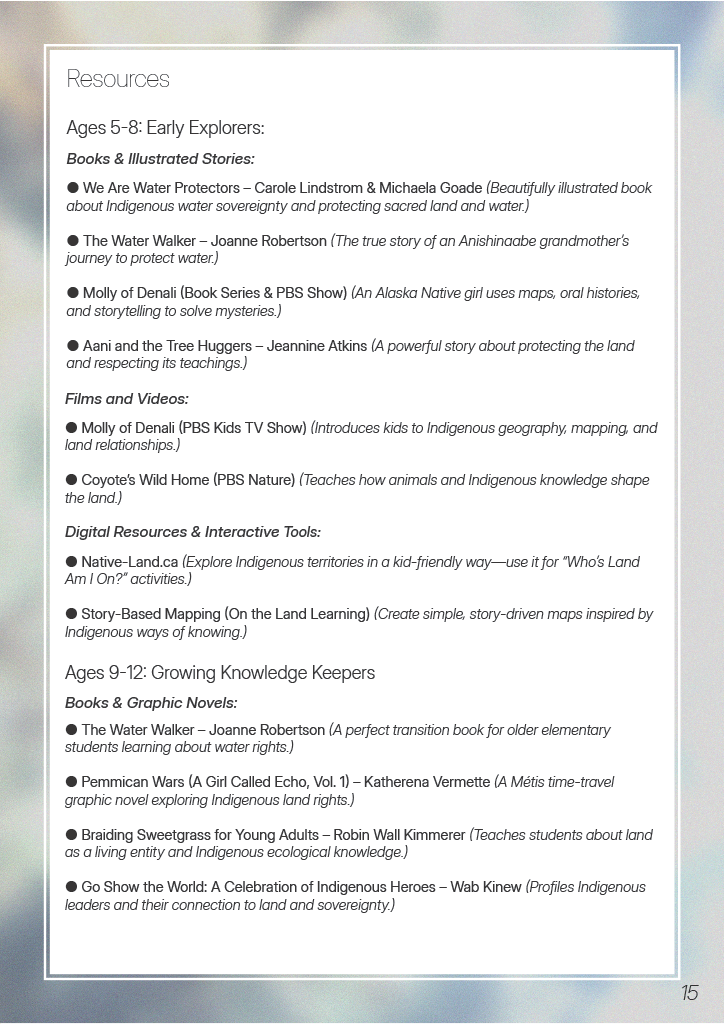 Resources

Ages 5-8: Early Explorers:

Books & Illustrated Stories:

● We Are Water Protectors – Carole Lindstrom & Michaela Goade (Beautifully illustrated book about Indigenous water sovereignty and protecting sacred land and water.)

● The Water Walker – Joanne Robertson (The true story of an Anishinaabe grandmother's journey to protect water.)

● Molly of Denali (Book Series & PBS Show) (An Alaska Native girl uses maps, oral histories, and storytelling to solve mysteries.)

● Aani and the Tree Huggers – Jeannine Atkins (A powerful story about protecting the land and respecting its teachings.)

Films and Videos:

● Molly of Denali (PBS Kids TV Show) (Introduces kids to Indigenous geography, mapping, and land relationships.)

● Coyote's Wild Home (PBS Nature) (Teaches how animals and Indigenous knowledge shape the land.)

Digital Resources & Interactive Tools:

● Native-Land.ca (Explore Indigenous territories in a kid-friendly way—use it for "Who's Land Am I On?" activities.)

● Story-Based Mapping (On the Land Learning) (Create simple, story-driven maps inspired by Indigenous ways of knowing.)

Ages 9-12: Growing Knowledge Keepers

Books & Graphic Novels:

● The Water Walker – Joanne Robertson (A perfect transition book for older elementary students learning about water rights.)

● Pemmican Wars (A Girl Called Echo, Vol. 1) – Katherena Vermette (A Métis time-travel graphic novel exploring Indigenous land rights.)

● Braiding Sweetgrass for Young Adults – Robin Wall Kimmerer (Teaches students about land as a living entity and Indigenous ecological knowledge.)

● Go Show the World: A Celebration of Indigenous Heroes – Wab Kinew (Profiles Indigenous leaders and their connection to land and sovereignty.)

15